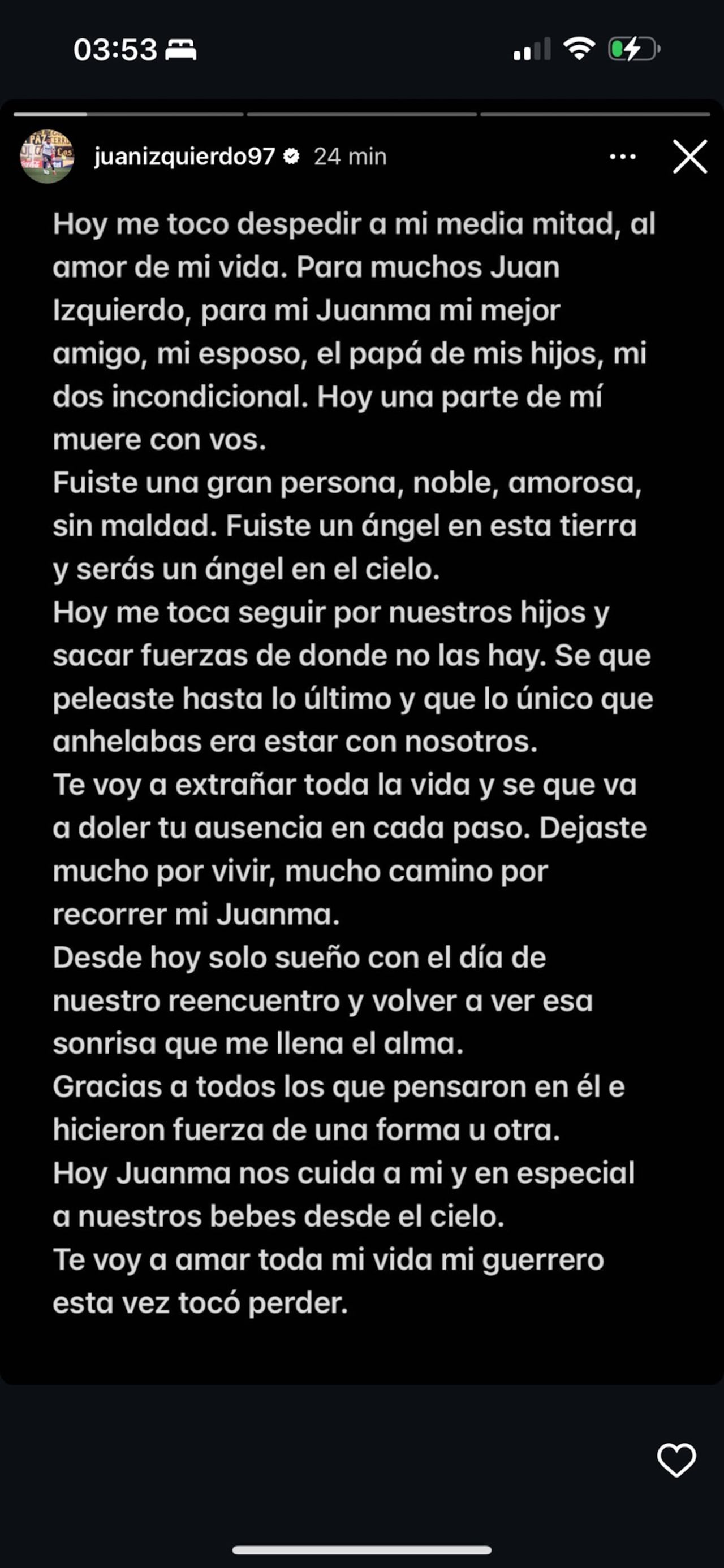 03:53

juanizquierdo97 24 min

Hoy me toco despedir a mi media mitad, al amor de mi vida. Para muchos Juan Izquierdo, para mi Juanma mi mejor amigo, mi esposo, el papá de mis hijos, mi dos incondicional. Hoy una parte de mí muere con vos.
Fuiste una gran persona, noble, amorosa, sin maldad. Fuiste un ángel en esta tierra y serás un ángel en el cielo.
Hoy me toca seguir por nuestros hijos y sacar fuerzas de donde no las hay. Se que peleaste hasta lo último y que lo único que anhelabas era estar con nosotros.
Te voy a extrañar toda la vida y se que va a doler tu ausencia en cada paso. Dejaste mucho por vivir, mucho camino por recorrer mi Juanma.
Desde hoy solo sueño con el día de nuestro reencuentro y volver a ver esa sonrisa que me llena el alma.
Gracias a todos los que pensaron en él e hicieron fuerza de una forma u otra.
Hoy Juanma nos cuida a mi y en especial a nuestros bebes desde el cielo.
Te voy a amar toda mi vida mi guerrero esta vez tocó perder.